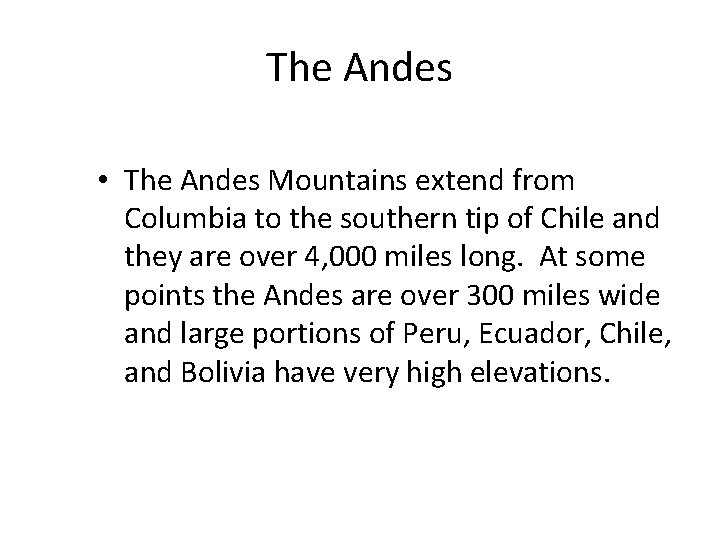 The Andes

• The Andes Mountains extend from Columbia to the southern tip of Chile and they are over 4,000 miles long. At some points the Andes are over 300 miles wide and large portions of Peru, Ecuador, Chile, and Bolivia have very high elevations.